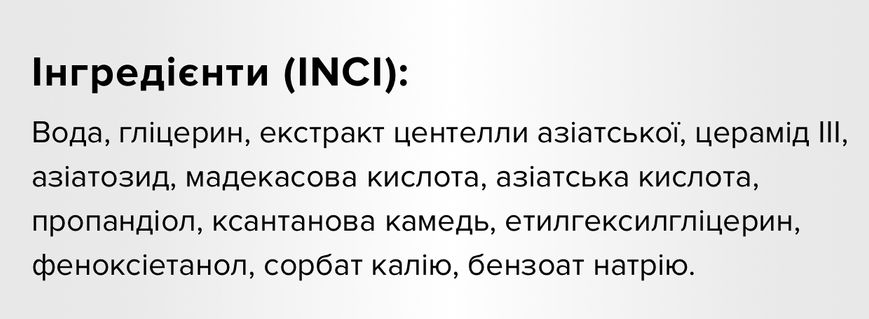 Інгредієнти (INCI):

Вода, гліцерин, екстракт центелли азіатської, церамід III, азіатозид, мадекасова кислота, азіатська кислота, пропандіол, ксантанова камедь, етилгексилгліцерин, феноксіетанол, сорбат калію, бензоат натрію.